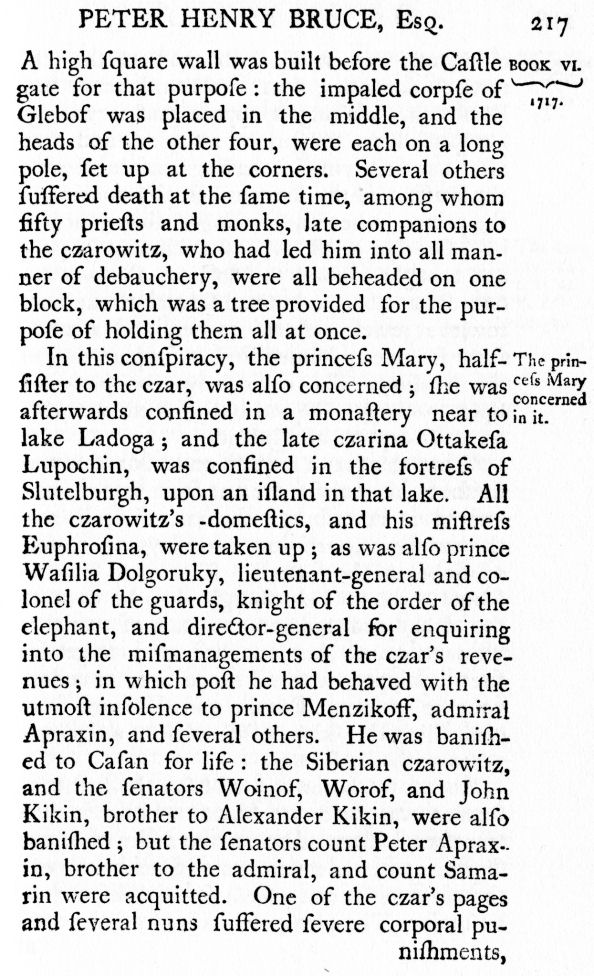 PETER HENRY BRUCE, Esq. 217

BOOK VI. 1717.

A high ſquare wall was built before the Caſtle gate for that purpoſe: the impaled corpſe of Glebof was placed in the middle, and the heads of the other four, were each on a long pole, ſet up at the corners. Several others ſuffered death at the ſame time, among whom fifty prieſts and monks, late companions to the czarowitz, who had led him into all manner of debauchery, were all beheaded on one block, which was a tree provided for the purpoſe of holding them all at once.

The princeſs Mary concerned in it.

In this conſpiracy, the princeſs Mary, half-ſiſter to the czar, was alſo concerned; ſhe was afterwards confined in a monaſtery near to lake Ladoga; and the late czarina Ottakeſa Lupochin, was confined in the fortreſs of Slutelburgh, upon an iſland in that lake. All the czarowitz's -domeſtics, and his miſtreſs Euphroſina, were taken up; as was alſo prince Waſilia Dolgoruky, lieutenant-general and colonel of the guards, knight of the order of the elephant, and director-general for enquiring into the miſmanagements of the czar's revenues; in which poſt he had behaved with the utmoſt inſolence to prince Menzikoff, admiral Apraxin, and ſeveral others. He was baniſhed to Caſan for life: the Siberian czarowitz, and the ſenators Woinof, Worof, and John Kikin, brother to Alexander Kikin, were alſo baniſhed; but the ſenators count Peter Apraxin, brother to the admiral, and count Samarin were acquitted. One of the czar's pages and ſeveral nuns ſuffered ſevere corporal puniſhments,